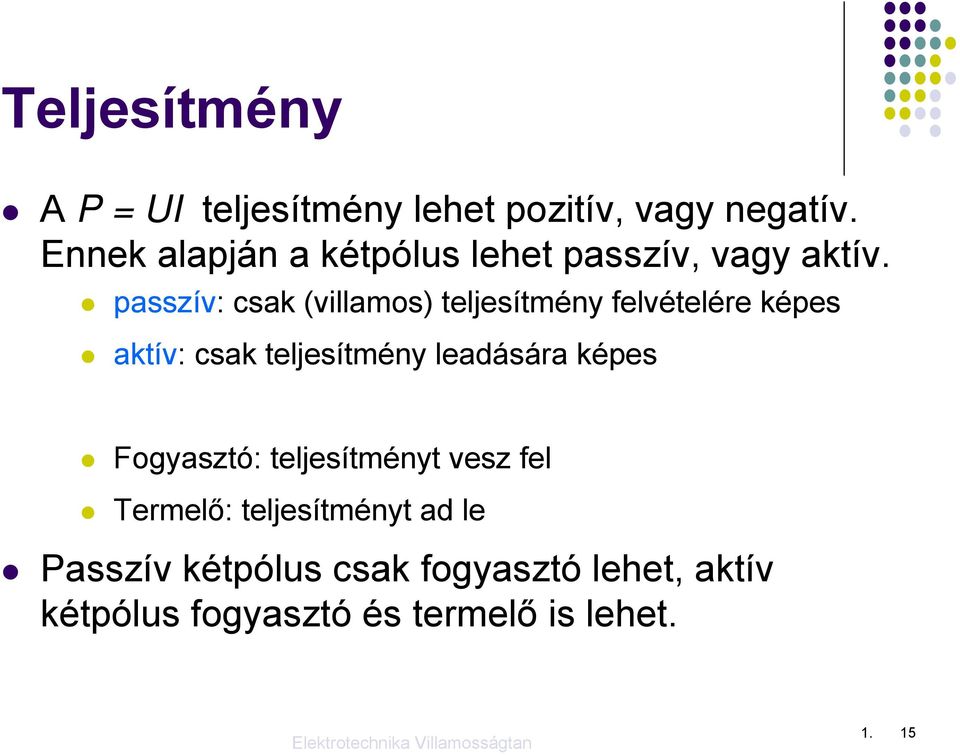 Teljesítmény

A $P = UI$ teljesítmény lehet pozitív, vagy negatív. Ennek alapján a kétpólus lehet passzív, vagy aktív.

passzív: csak (villamos) teljesítmény felvételére képes

aktív: csak teljesítmény leadására képes

Fogyasztó: teljesítményt vesz fel

Termelő: teljesítményt ad le

Passzív kétpólus csak fogyasztó lehet, aktív kétpólus fogyasztó és termelő is lehet.

Elektrotechnika Villamosságtan

1. 15